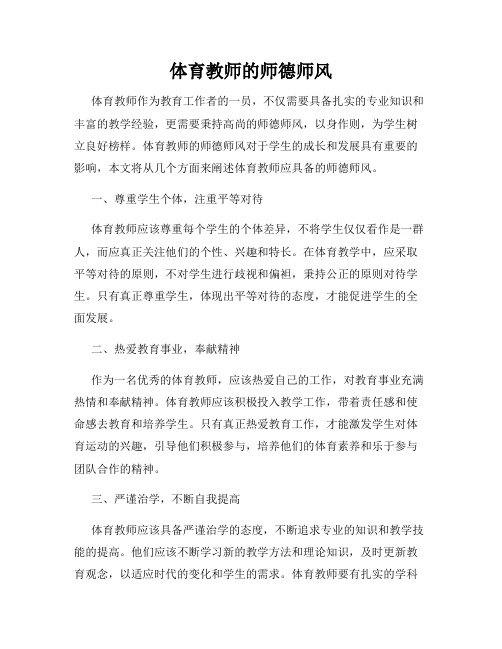 体育教师的师德师风

体育教师作为教育工作者的一员，不仅需要具备扎实的专业知识和丰富的教学经验，更需要秉持高尚的师德师风，以身作则，为学生树立良好榜样。体育教师的师德师风对于学生的成长和发展具有重要的影响，本文将从几个方面来阐述体育教师应具备的师德师风。

一、尊重学生个体，注重平等对待

体育教师应该尊重每个学生的个体差异，不将学生仅仅看作是一群人，而应真正关注他们的个性、兴趣和特长。在体育教学中，应采取平等对待的原则，不对学生进行歧视和偏袒，秉持公正的原则对待学生。只有真正尊重学生，体现出平等对待的态度，才能促进学生的全面发展。

二、热爱教育事业，奉献精神

作为一名优秀的体育教师，应该热爱自己的工作，对教育事业充满热情和奉献精神。体育教师应该积极投入教学工作，带着责任感和使命感去教育和培养学生。只有真正热爱教育工作，才能激发学生对体育运动的兴趣，引导他们积极参与，培养他们的体育素养和乐于参与团队合作的精神。

三、严谨治学，不断自我提高

体育教师应该具备严谨治学的态度，不断追求专业的知识和教学技能的提高。他们应该不断学习新的教学方法和理论知识，及时更新教育观念，以适应时代的变化和学生的需求。体育教师要有扎实的学科